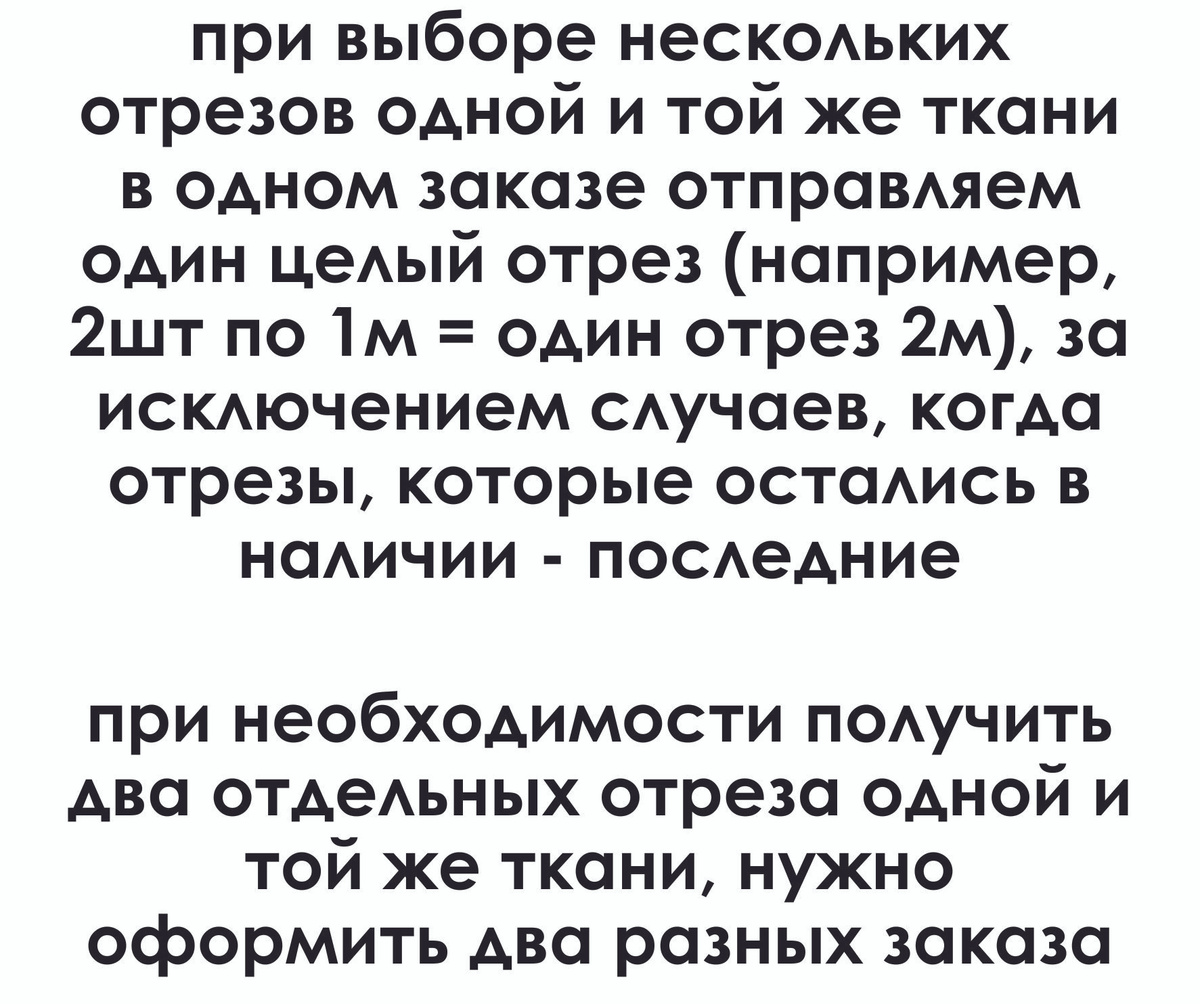 при выборе нескольких отрезов одной и той же ткани в одном заказе отправляем один целый отрез (например, 2шт по 1м = один отрез 2м), за исключением случаев, когда отрезы, которые остались в наличии - последние

при необходимости получить два отдельных отреза одной и той же ткани, нужно оформить два разных заказа